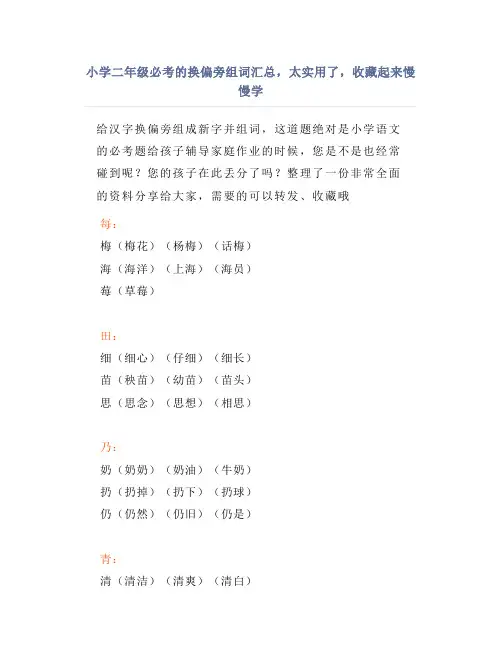 小学二年级必考的换偏旁组词汇总，太实用了，收藏起来慢慢学

给汉字换偏旁组成新字并组词，这道题绝对是小学语文的必考题给孩子辅导家庭作业的时候，您是不是也经常碰到呢？您的孩子在此丢分了吗？整理了一份非常全面的资料分享给大家，需要的可以转发、收藏哦

每：

梅（梅花）（杨梅）（话梅）

海（海洋）（上海）（海员）

莓（草莓）

田：

细（细心）（仔细）（细长）

苗（秧苗）（幼苗）（苗头）

思（思念）（思想）（相思）

乃：

奶（奶奶）（奶油）（牛奶）

扔（扔掉）（扔下）（扔球）

仍（仍然）（仍旧）（仍是）

青：

清（清洁）（清爽）（清白）